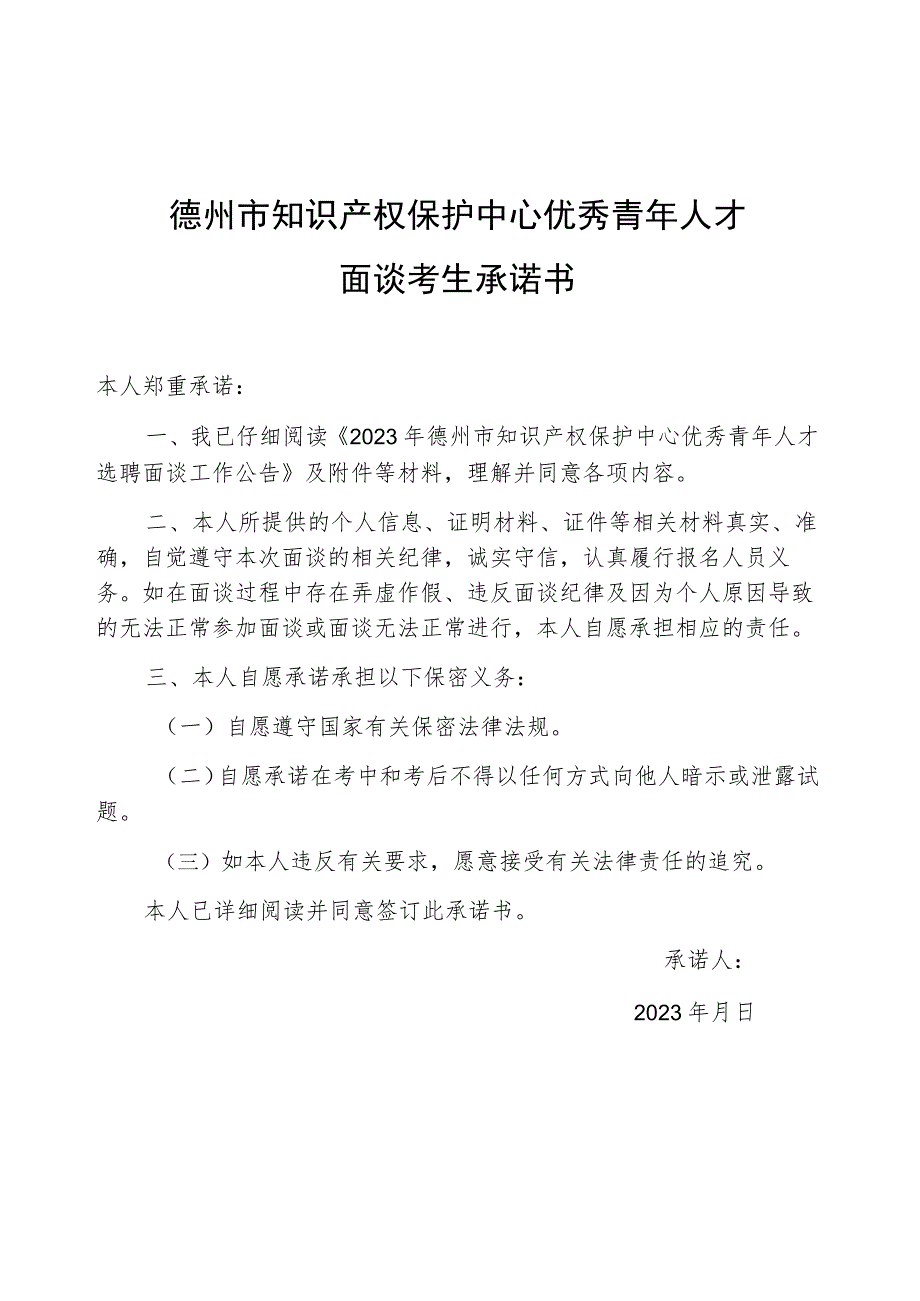 德州市知识产权保护中心优秀青年人才

面谈考生承诺书

本人郑重承诺：

一、我已仔细阅读《2023年德州市知识产权保护中心优秀青年人才选聘面谈工作公告》及附件等材料，理解并同意各项内容。

二、本人所提供的个人信息、证明材料、证件等相关材料真实、准确，自觉遵守本次面谈的相关纪律，诚实守信，认真履行报名人员义务。如在面谈过程中存在弄虚作假、违反面谈纪律及因为个人原因导致的无法正常参加面谈或面谈无法正常进行，本人自愿承担相应的责任。

三、本人自愿承诺承担以下保密义务：

（一）自愿遵守国家有关保密法律法规。

（二）自愿承诺在考中和考后不得以任何方式向他人暗示或泄露试题。

（三）如本人违反有关要求，愿意接受有关法律责任的追究。

本人已详细阅读并同意签订此承诺书。

承诺人：

2023年月日